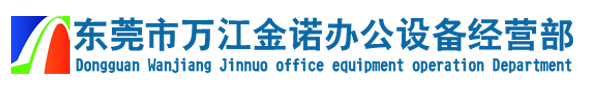 东莞市万江金诺办公设备经营部
Dongguan Wanjiang Jinnuo office equipment operation Department